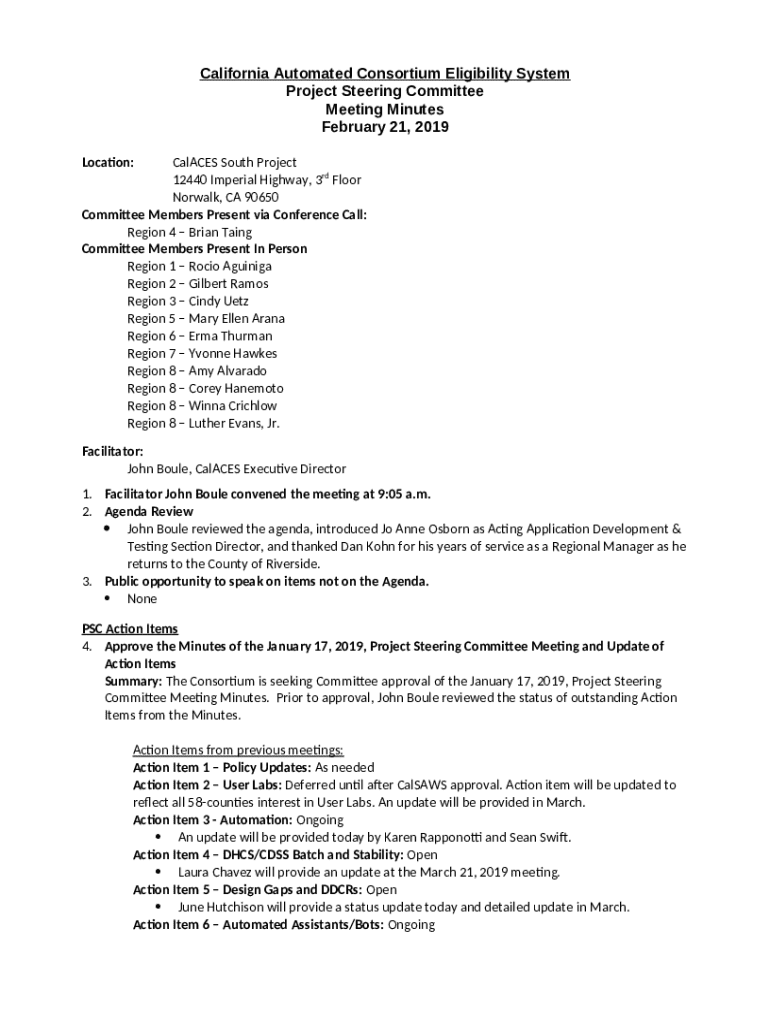 California Automated Consortium Eligibility System
Project Steering Committee
Meeting Minutes
February 21, 2019

Location: CalACES South Project
12440 Imperial Highway, 3$^{rd}$ Floor
Norwalk, CA 90650

Committee Members Present via Conference Call:
Region 4 – Brian Taing
Committee Members Present In Person
Region 1 – Rocio Aguiniga
Region 2 – Gilbert Ramos
Region 3 – Cindy Uetz
Region 5 – Mary Ellen Arana
Region 6 – Erma Thurman
Region 7 – Yvonne Hawkes
Region 8 – Amy Alvarado
Region 8 – Corey Hanemoto
Region 8 – Winna Crichlow
Region 8 – Luther Evans, Jr.

Facilitator:
John Boule, CalACES Executive Director

1. Facilitator John Boule convened the meeting at 9:05 a.m.
2. Agenda Review
• John Boule reviewed the agenda, introduced Jo Anne Osborn as Acting Application Development & Testing Section Director, and thanked Dan Kohn for his years of service as a Regional Manager as he returns to the County of Riverside.
3. Public opportunity to speak on items not on the Agenda.
• None

PSC Action Items
4. Approve the Minutes of the January 17, 2019, Project Steering Committee Meeting and Update of Action Items
Summary: The Consortium is seeking Committee approval of the January 17, 2019, Project Steering Committee Meeting Minutes. Prior to approval, John Boule reviewed the status of outstanding Action Items from the Minutes.

Action Items from previous meetings:
Action Item 1 – Policy Updates: As needed
Action Item 2 – User Labs: Deferred until after CalSAWS approval. Action item will be updated to reflect all 58-counties interest in User Labs. An update will be provided in March.
Action Item 3 - Automation: Ongoing
• An update will be provided today by Karen Rapponotti and Sean Swift.
Action Item 4 – DHCS/CDSS Batch and Stability: Open
• Laura Chavez will provide an update at the March 21, 2019 meeting.
Action Item 5 – Design Gaps and DDCRs: Open
• June Hutchison will provide a status update today and detailed update in March.
Action Item 6 – Automated Assistants/Bots: Ongoing